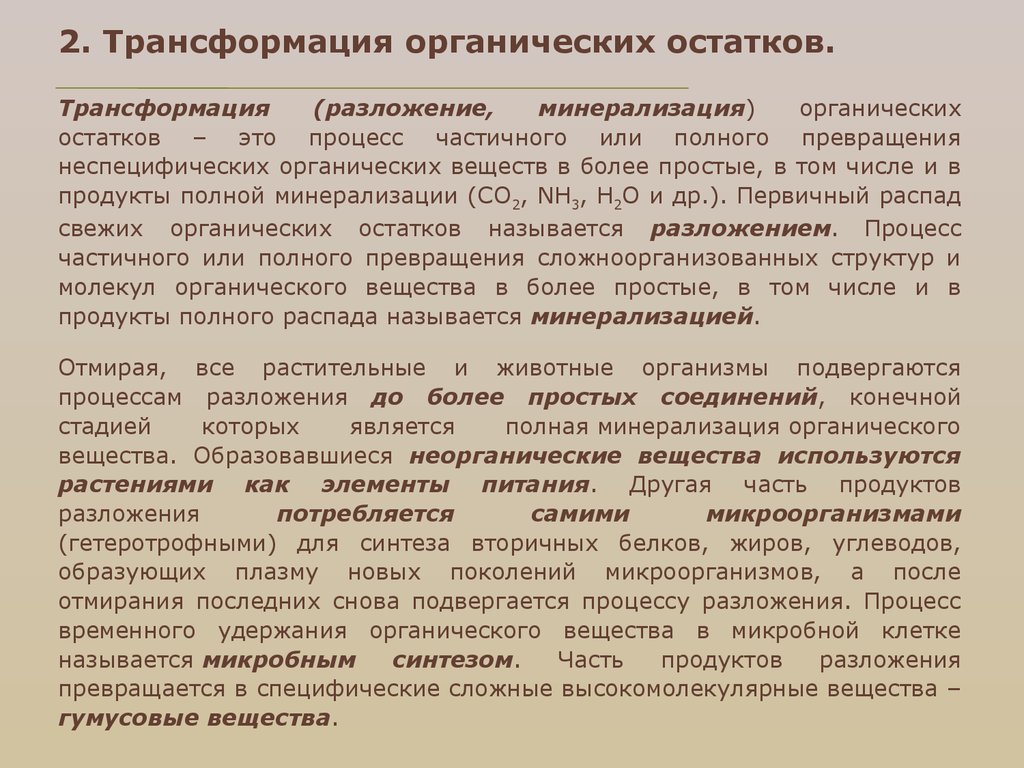 2. Трансформация органических остатков.

Трансформация (разложение, минерализация) органических остатков – это процесс частичного или полного превращения неспецифических органических веществ в более простые, в том числе и в продукты полной минерализации ($CO_2$, $NH_3$, $H_2O$ и др.). Первичный распад свежих органических остатков называется разложением. Процесс частичного или полного превращения сложноорганизованных структур и молекул органического вещества в более простые, в том числе и в продукты полного распада называется минерализацией.

Отмирая, все растительные и животные организмы подвергаются процессам разложения до более простых соединений, конечной стадией которых является полная минерализация органического вещества. Образовавшиеся неорганические вещества используются растениями как элементы питания. Другая часть продуктов разложения потребляется самими микроорганизмами (гетеротрофными) для синтеза вторичных белков, жиров, углеводов, образующих плазму новых поколений микроорганизмов, а после отмирания последних снова подвергается процессу разложения. Процесс временного удержания органического вещества в микробной клетке называется микробным синтезом. Часть продуктов разложения превращается в специфические сложные высокомолекулярные вещества – гумусовые вещества.